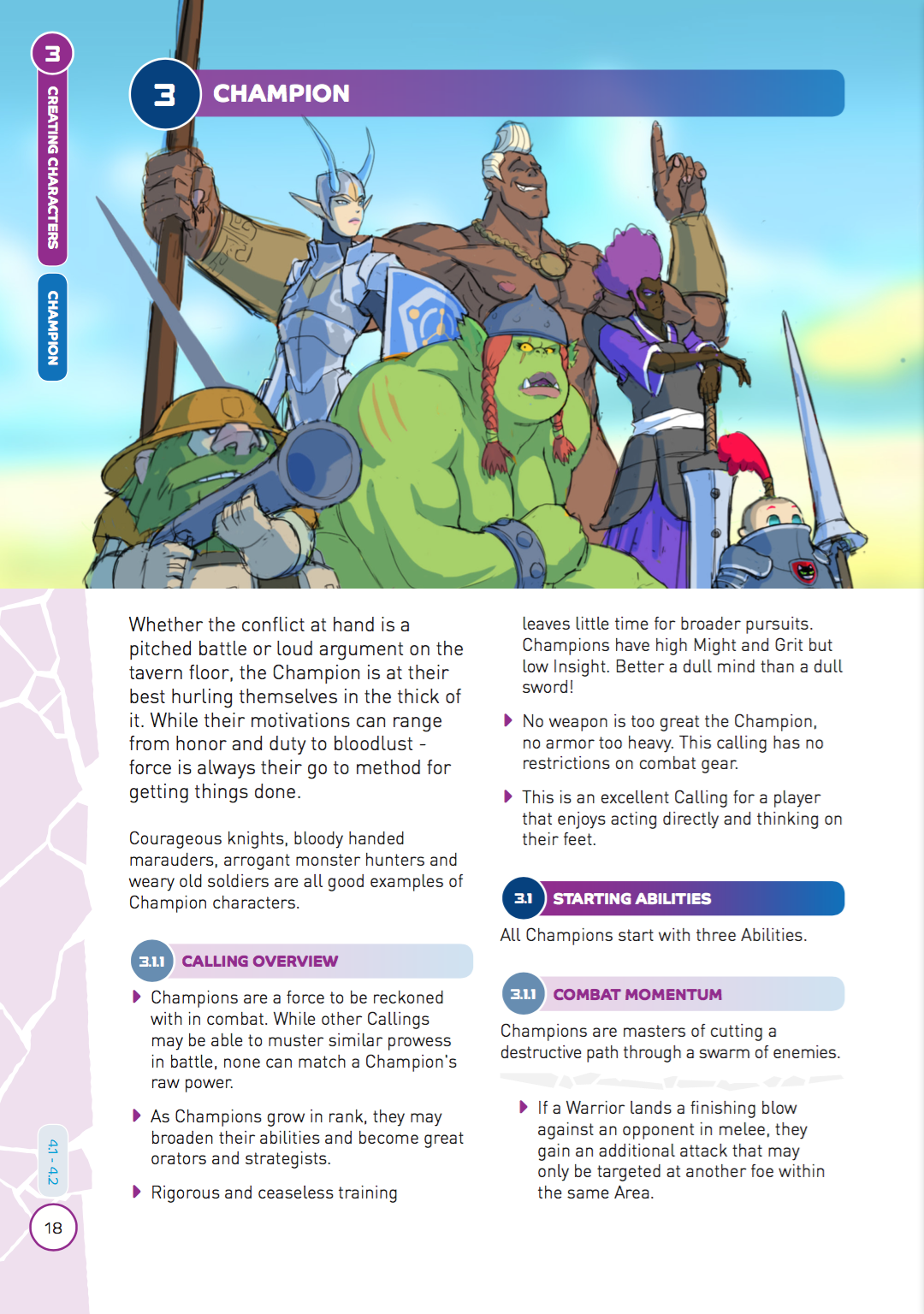 3 CREATING CHARACTERS

CHAMPION

3 CHAMPION

Whether the conflict at hand is a pitched battle or loud argument on the tavern floor, the Champion is at their best hurling themselves in the thick of it. While their motivations can range from honor and duty to bloodlust - force is always their go to method for getting things done.

Courageous knights, bloody handed marauders, arrogant monster hunters and weary old soldiers are all good examples of Champion characters.

3.1.1 CALLING OVERVIEW

Champions are a force to be reckoned with in combat. While other Callings may be able to muster similar prowess in battle, none can match a Champion's raw power.

As Champions grow in rank, they may broaden their abilities and become great orators and strategists.

Rigorous and ceaseless training leaves little time for broader pursuits. Champions have high Might and Grit but low Insight. Better a dull mind than a dull sword!

No weapon is too great the Champion, no armor too heavy. This calling has no restrictions on combat gear.

This is an excellent Calling for a player that enjoys acting directly and thinking on their feet.

3.1 STARTING ABILITIES

All Champions start with three Abilities.

3.1.1 COMBAT MOMENTUM

Champions are masters of cutting a destructive path through a swarm of enemies.

If a Warrior lands a finishing blow against an opponent in melee, they gain an additional attack that may only be targeted at another foe within the same Area.

4.1 - 4.2

18